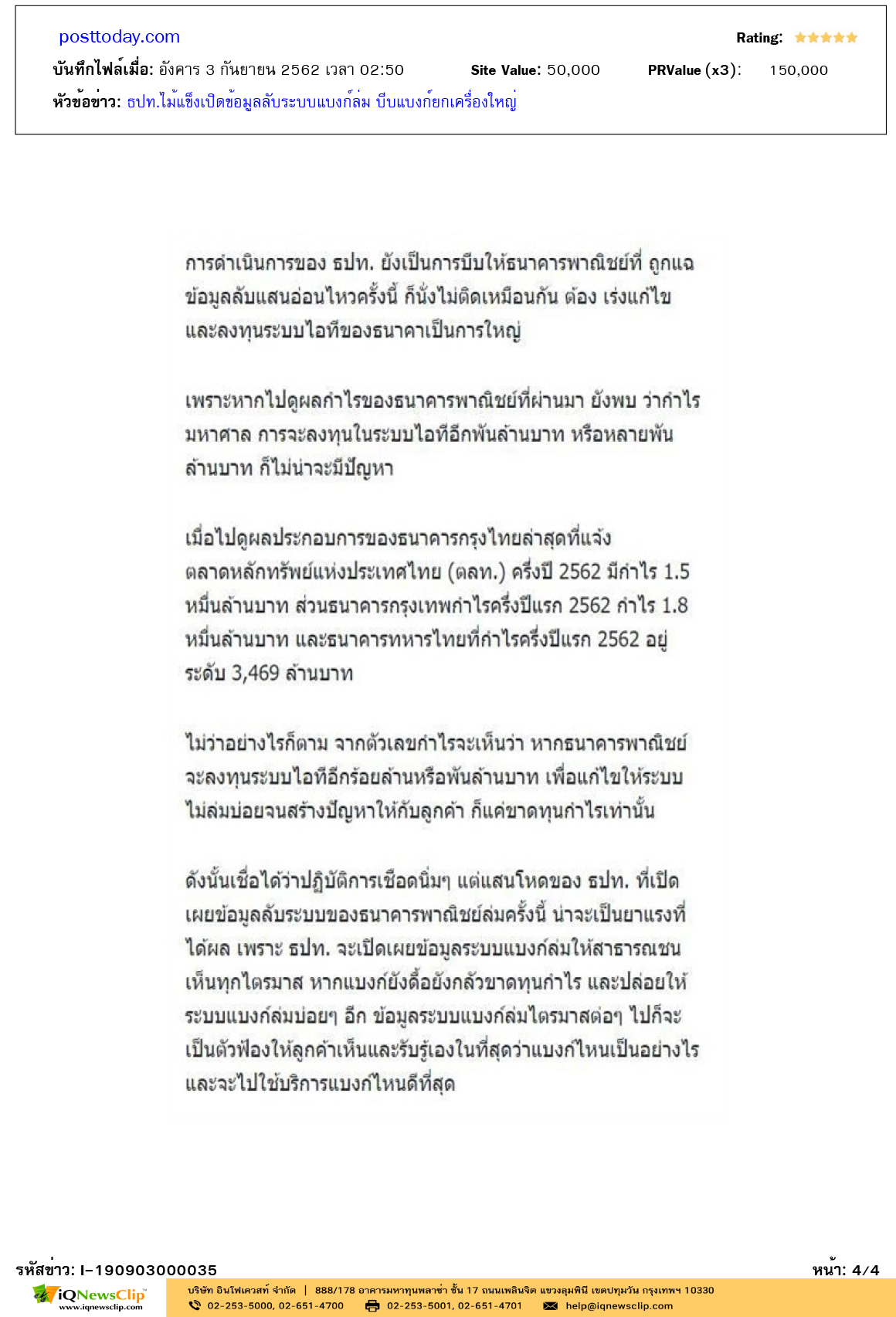 posttoday.com

Rating:

บันทึกไฟล์เมื่อ: อังคาร 3 กันยายน 2562 เวลา 02:50 Site Value: 50,000 PRValue (x3): 150,000

หัวข้อข่าว: ธปท.ไม้แข็งเปิดข้อมูลลับระบบแบงก์ล่ม บีบแบงก์ยกเครื่องใหญ่

การดำเนินการของ ธปท. ยังเป็นการบีบให้ธนาคารพาณิชย์ที่ ถูกแฉข้อมูลลับแสนอ่อนไหวครั้งนี้ ก็นั่งไม่ติดเหมือนกัน ต้อง เร่งแก้ไขและลงทุนระบบไอทีของธนาคาเป็นการใหญ่

เพราะหากไปดูผลกำไรของธนาคารพาณิชย์ที่ผ่านมา ยังพบ ว่ากำไรมหาศาล การจะลงทุนในระบบไอทีอีกพันล้านบาท หรือหลายพันล้านบาท ก็ไม่น่าจะมีปัญหา

เมื่อไปดูผลประกอบการของธนาคารกรุงไทยล่าสุดที่แจ้งตลาดหลักทรัพย์แห่งประเทศไทย (ตลท.) ครึ่งปี 2562 มีกำไร 1.5 หมื่นล้านบาท ส่วนธนาคารกรุงเทพกำไรครึ่งปีแรก 2562 กำไร 1.8 หมื่นล้านบาท และธนาคารทหารไทยที่กำไรครึ่งปีแรก 2562 อยู่ระดับ 3,469 ล้านบาท

ไม่ว่าอย่างไรก็ตาม จากตัวเลขกำไรจะเห็นว่า หากธนาคารพาณิชย์จะลงทุนระบบไอทีอีกร้อยล้านหรือพันล้านบาท เพื่อแก้ไขให้ระบบไม่ล่มบ่อยจนสร้างปัญหาให้กับลูกค้า ก็แค่ขาดทุนกำไรเท่านั้น

ดังนั้นเชื่อได้ว่าปฏิบัติการเชือดนิ่มๆ แต่แสนโหดของ ธปท. ที่เปิดเผยข้อมูลลับระบบของธนาคารพาณิชย์ล่มครั้งนี้ น่าจะเป็นยาแรงที่ได้ผล เพราะ ธปท. จะเปิดเผยข้อมูลระบบแบงก์ล่มให้สาธารณชนเห็นทุกไตรมาส หากแบงก์ยังดื้อยังกลัวขาดทุนกำไร และปล่อยให้ระบบแบงก์ล่มบ่อยๆ อีก ข้อมูลระบบแบงก์ล่มไตรมาสต่อๆ ไปก็จะเป็นตัวฟ้องให้ลูกค้าเห็นและรับรู้เองในที่สุดว่าแบงก์ไหนเป็นอย่างไร และจะไปใช้บริการแบงก์ไหนดีที่สุด

รหัสข่าว: I-190903000035

หน้า: 4/4

iQNewsClip
www.iqnewsclip.com

บริษัท อินโฟเควสท์ จำกัด | 888/178 อาคารมหาทุนพลาซ่า ชั้น 17 ถนนเพลินจิต แขวงลุมพินี เขตปทุมวัน กรุงเทพฯ 10330

02-253-5000, 02-651-4700 02-253-5001, 02-651-4701 help@iqnewsclip.com